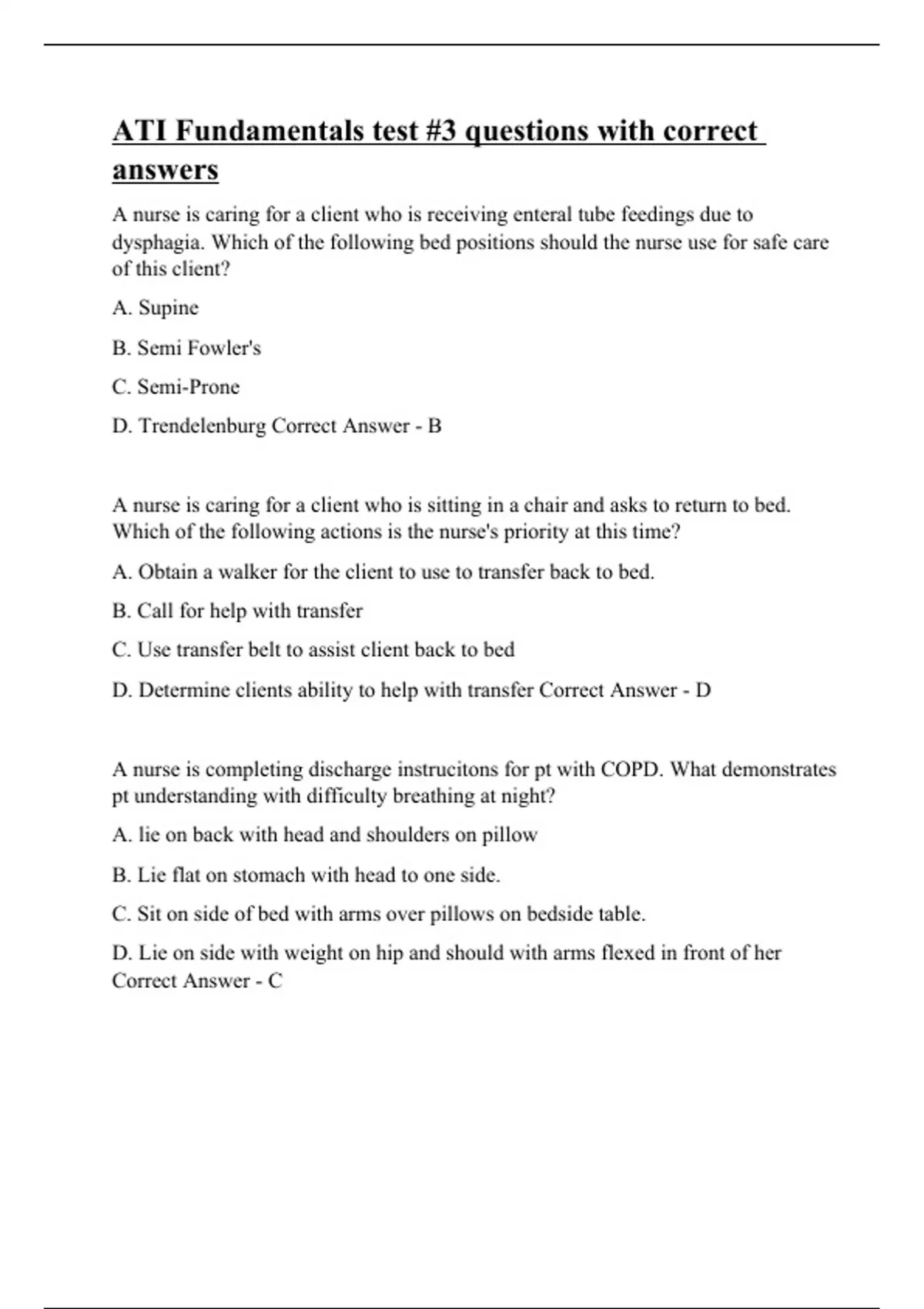 ATI Fundamentals test #3 questions with correct answers

A nurse is caring for a client who is receiving enteral tube feedings due to dysphagia. Which of the following bed positions should the nurse use for safe care of this client?

A. Supine

B. Semi Fowler's

C. Semi-Prone

D. Trendelenburg Correct Answer - B

A nurse is caring for a client who is sitting in a chair and asks to return to bed. Which of the following actions is the nurse's priority at this time?

A. Obtain a walker for the client to use to transfer back to bed.

B. Call for help with transfer

C. Use transfer belt to assist client back to bed

D. Determine clients ability to help with transfer Correct Answer - D

A nurse is completing discharge instrucitons for pt with COPD. What demonstrates pt understanding with difficulty breathing at night?

A. lie on back with head and shoulders on pillow

B. Lie flat on stomach with head to one side.

C. Sit on side of bed with arms over pillows on bedside table.

D. Lie on side with weight on hip and should with arms flexed in front of her Correct Answer - C